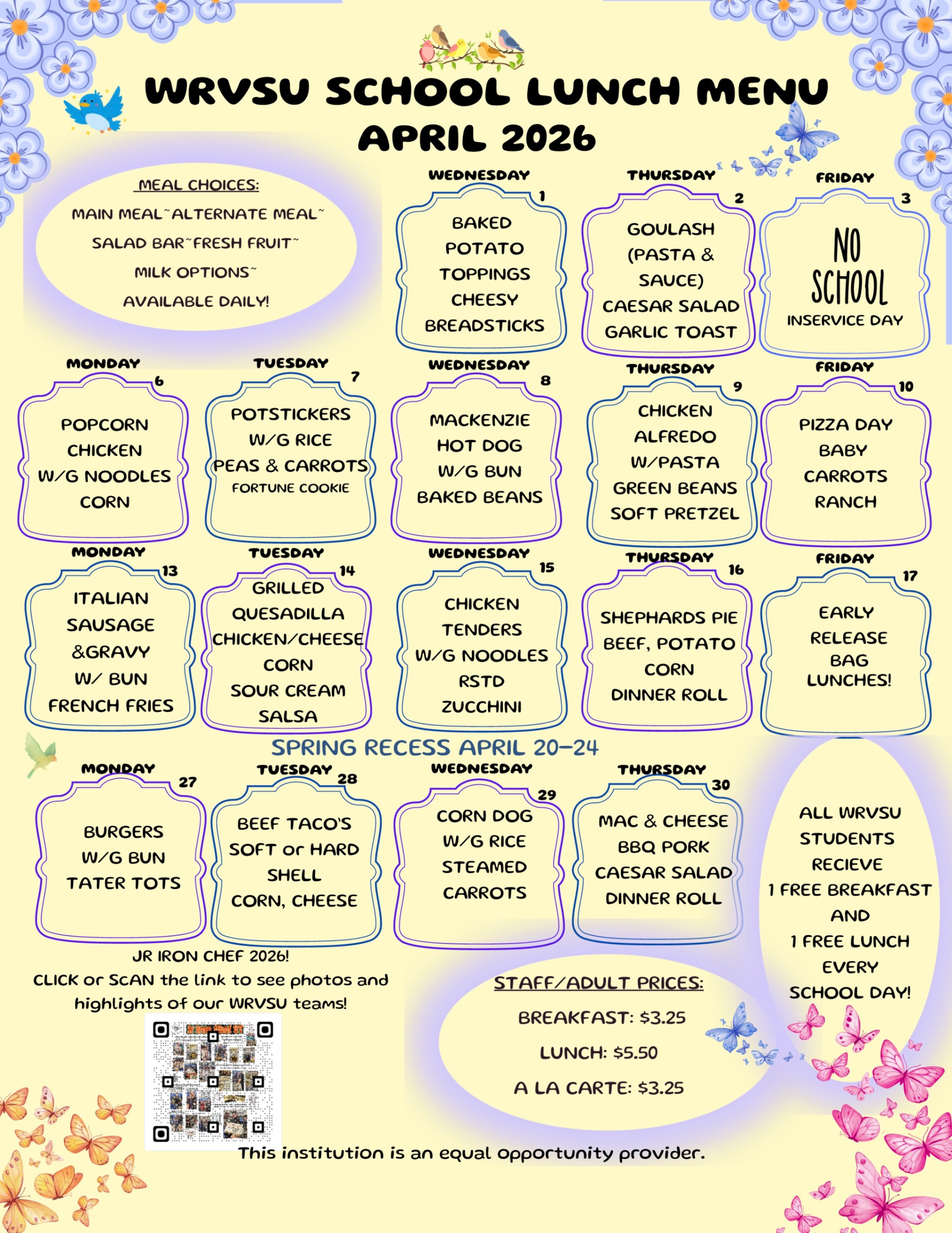 WRVSU SCHOOL LUNCH MENU
APRIL 2026

MEAL CHOICES:
MAIN MEAL~ALTERNATE MEAL~
SALAD BAR~FRESH FRUIT~
MILK OPTIONS~
AVAILABLE DAILY!

WEDNESDAY 1
BAKED POTATO TOPPINGS CHEESY BREADSTICKS

THURSDAY 2
GOULASH (PASTA & SAUCE) CAESAR SALAD GARLIC TOAST

FRIDAY 3
NO SCHOOL
INSERVICE DAY

MONDAY 6
POPCORN CHICKEN W/G NOODLES CORN

TUESDAY 7
POTSTICKERS W/G RICE PEAS & CARROTS FORTUNE COOKIE

WEDNESDAY 8
MACKENZIE HOT DOG W/G BUN BAKED BEANS

THURSDAY 9
CHICKEN ALFREDO W/PASTA GREEN BEANS SOFT PRETZEL

FRIDAY 10
PIZZA DAY BABY CARROTS RANCH

MONDAY 13
ITALIAN SAUSAGE &GRAVY W/ BUN FRENCH FRIES

TUESDAY 14
GRILLED QUESADILLA CHICKEN/CHEESE CORN SOUR CREAM SALSA

WEDNESDAY 15
CHICKEN TENDERS W/G NOODLES RSTD ZUCCHINI

THURSDAY 16
SHEPHARDS PIE BEEF, POTATO CORN DINNER ROLL

FRIDAY 17
EARLY RELEASE BAG LUNCHES!

SPRING RECESS APRIL 20-24

MONDAY 27
BURGERS W/G BUN TATER TOTS

TUESDAY 28
BEEF TACO'S SOFT or HARD SHELL CORN, CHEESE

WEDNESDAY 29
CORN DOG W/G RICE STEAMED CARROTS

THURSDAY 30
MAC & CHEESE BBQ PORK CAESAR SALAD DINNER ROLL

ALL WRVSU STUDENTS RECIEVE 1 FREE BREAKFAST AND 1 FREE LUNCH EVERY SCHOOL DAY!

JR IRON CHEF 2026!
CLICK or SCAN the link to see photos and highlights of our WRVSU teams!

STAFF/ADULT PRICES:
BREAKFAST: $3.25
LUNCH: $5.50
A LA CARTE: $3.25

This institution is an equal opportunity provider.